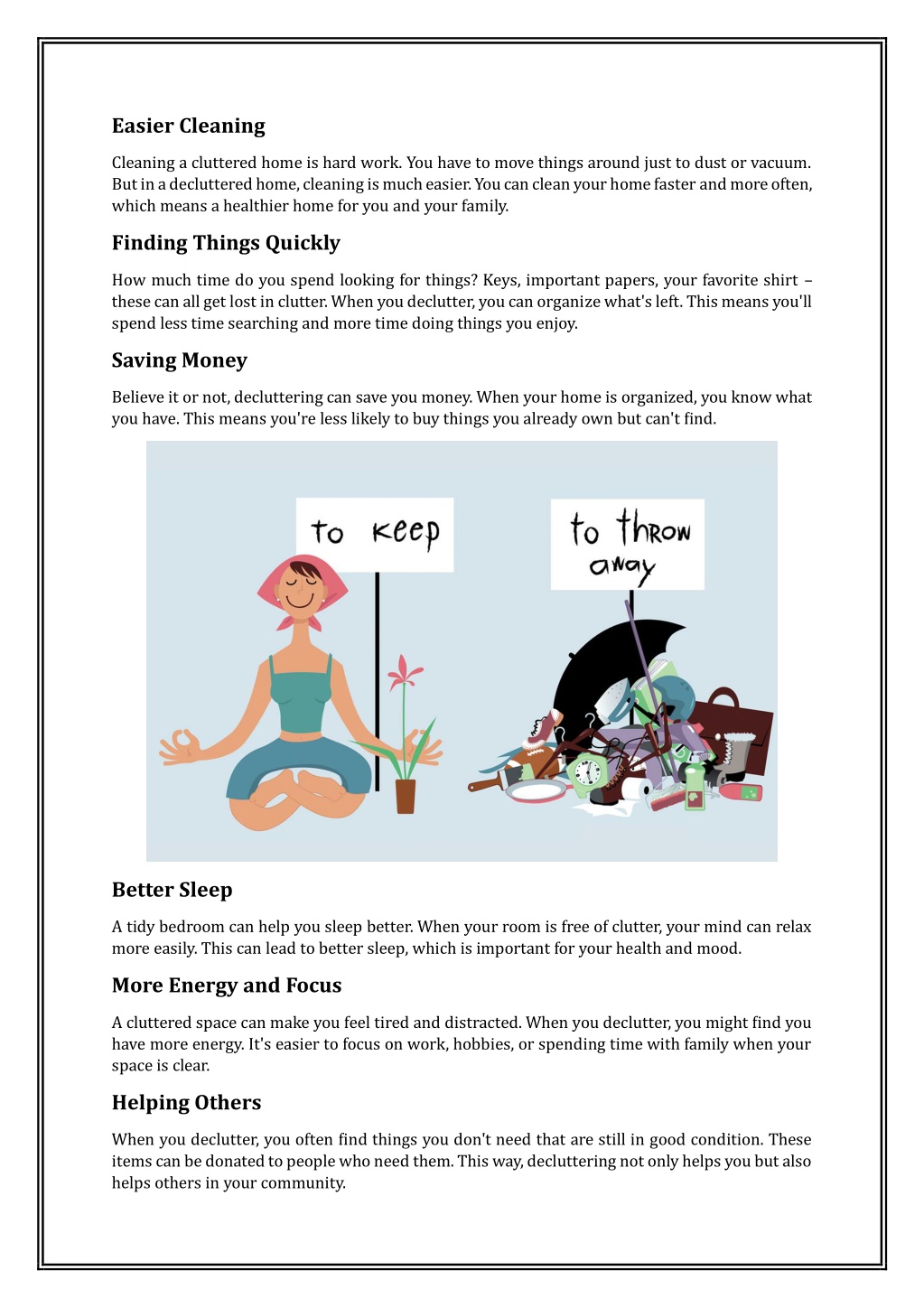 Easier Cleaning

Cleaning a cluttered home is hard work. You have to move things around just to dust or vacuum. But in a decluttered home, cleaning is much easier. You can clean your home faster and more often, which means a healthier home for you and your family.

Finding Things Quickly

How much time do you spend looking for things? Keys, important papers, your favorite shirt – these can all get lost in clutter. When you declutter, you can organize what's left. This means you'll spend less time searching and more time doing things you enjoy.

Saving Money

Believe it or not, decluttering can save you money. When your home is organized, you know what you have. This means you're less likely to buy things you already own but can't find.

to keep

to throw away

Better Sleep

A tidy bedroom can help you sleep better. When your room is free of clutter, your mind can relax more easily. This can lead to better sleep, which is important for your health and mood.

More Energy and Focus

A cluttered space can make you feel tired and distracted. When you declutter, you might find you have more energy. It's easier to focus on work, hobbies, or spending time with family when your space is clear.

Helping Others

When you declutter, you often find things you don't need that are still in good condition. These items can be donated to people who need them. This way, decluttering not only helps you but also helps others in your community.